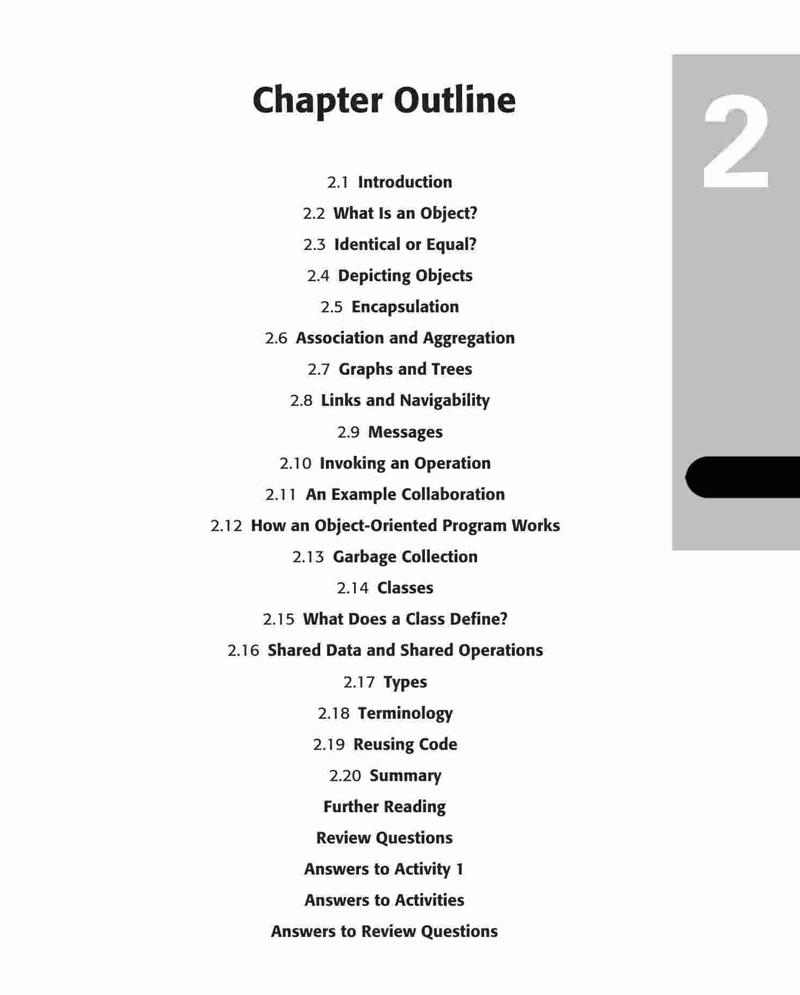 Chapter Outline

2

2.1 Introduction
2.2 What Is an Object?
2.3 Identical or Equal?
2.4 Depicting Objects
2.5 Encapsulation
2.6 Association and Aggregation
2.7 Graphs and Trees
2.8 Links and Navigability
2.9 Messages
2.10 Invoking an Operation
2.11 An Example Collaboration
2.12 How an Object-Oriented Program Works
2.13 Garbage Collection
2.14 Classes
2.15 What Does a Class Define?
2.16 Shared Data and Shared Operations
2.17 Types
2.18 Terminology
2.19 Reusing Code
2.20 Summary
Further Reading
Review Questions
Answers to Activity 1
Answers to Activities
Answers to Review Questions